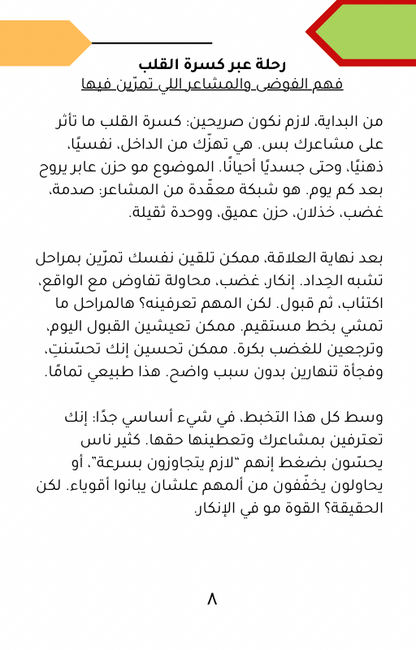 رحلة عبر كسرة القلب
فهم الفوضى والمشاعر اللي تمرّين فيها

من البداية، لازم نكون صريحين: كسرة القلب ما تأثر على مشاعرك بس. هي تهزّك من الداخل، نفسيًا، ذهنيًا، وحتى جسديًا أحيانًا. الموضوع مو حزن عابر يروح بعد كم يوم. هو شبكة معقّدة من المشاعر: صدمة، غضب، خذلان، حزن عميق، ووحدة ثقيلة.

بعد نهاية العلاقة، ممكن تلقين نفسك تمرّين بمراحل تشبه الحِداد. إنكار، غضب، محاولة تفاوض مع الواقع، اكتئاب، ثم قبول. لكن المهم تعرفينه؟ هالمراحل ما تمشي بخط مستقيم. ممكن تعيشين القبول اليوم، وترجعين للغضب بكرة. ممكن تحسين إنك تحسّنتِ، وفجأة تنهارين بدون سبب واضح. هذا طبيعي تمامًا.

وسط كل هذا التخبط، في شيء أساسي جدًا: إنك تعترفين بمشاعرك وتعطينها حقها. كثير ناس يحسّون بضغط إنهم "لازم يتجاوزون بسرعة"، أو يحاولون يخفّفون من ألمهم علشان يبانوا أقوياء. لكن الحقيقة؟ القوة مو في الإنكار.

٨